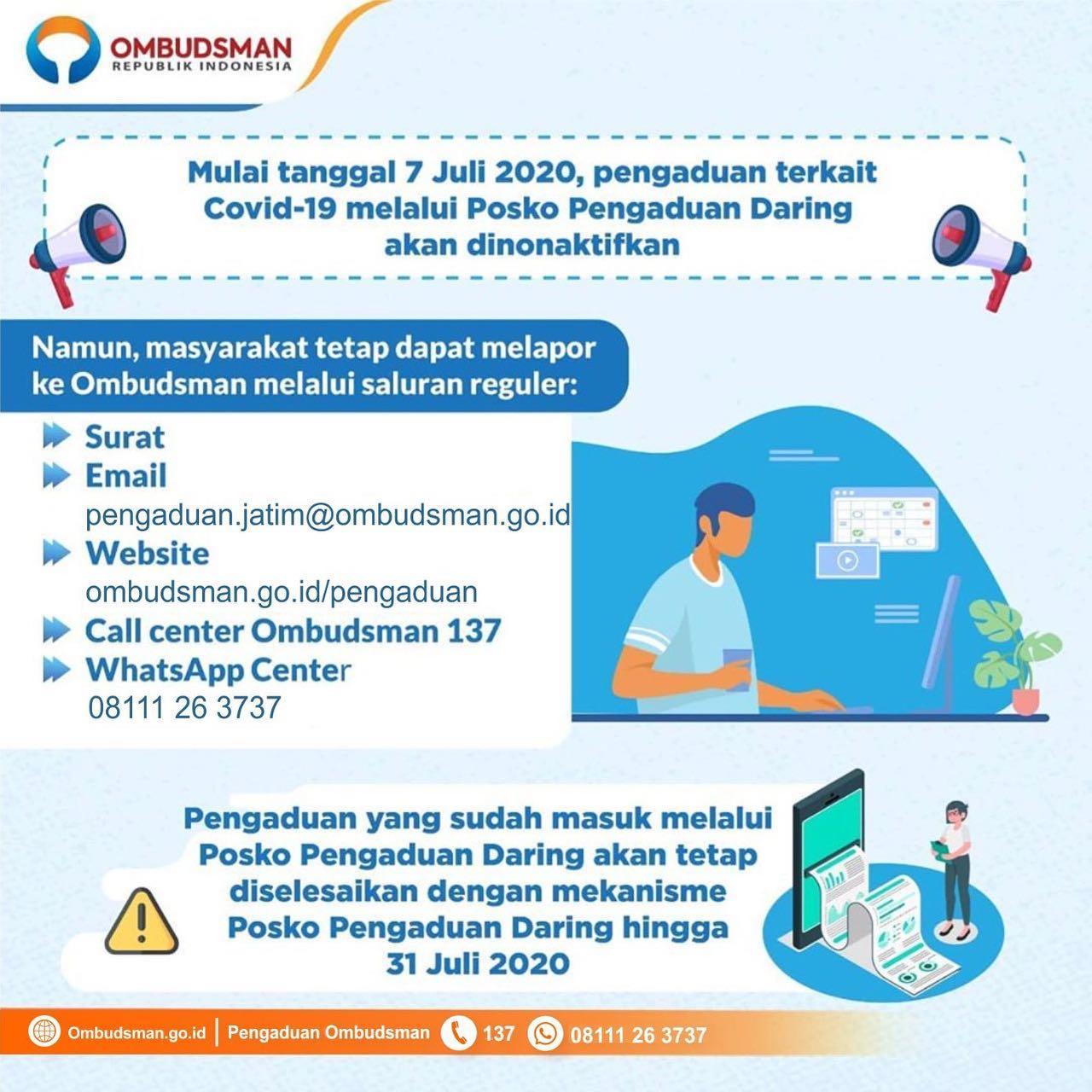 OMBUDSMAN
REPUBLIK INDONESIA

Mulai tanggal 7 Juli 2020, pengaduan terkait Covid-19 melalui Posko Pengaduan Daring akan dinonaktifkan

Namun, masyarakat tetap dapat melapor ke Ombudsman melalui saluran reguler:

Surat
Email
pengaduan.jatim@ombudsman.go.id
Website
ombudsman.go.id/pengaduan
Call center Ombudsman 137
WhatsApp Center
08111 26 3737

Pengaduan yang sudah masuk melalui Posko Pengaduan Daring akan tetap diselesaikan dengan mekanisme Posko Pengaduan Daring hingga 31 Juli 2020

Ombudsman.go.id | Pengaduan Ombudsman 137 08111 26 3737